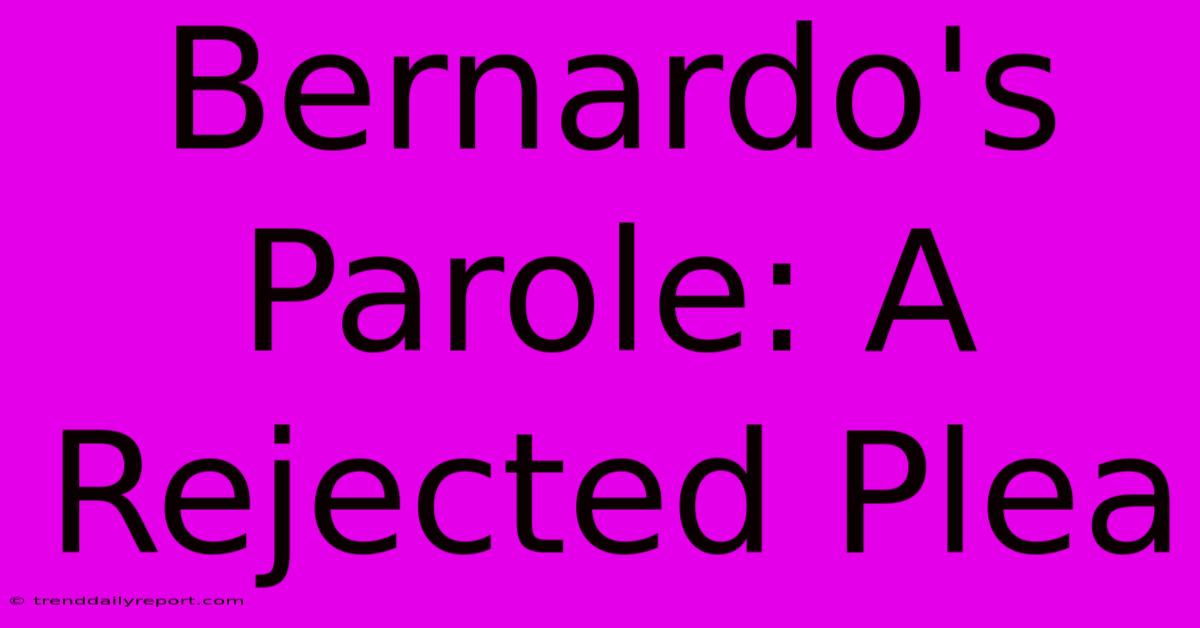 Bernardo's Parole: A Rejected Plea

© trenddailyreport.com